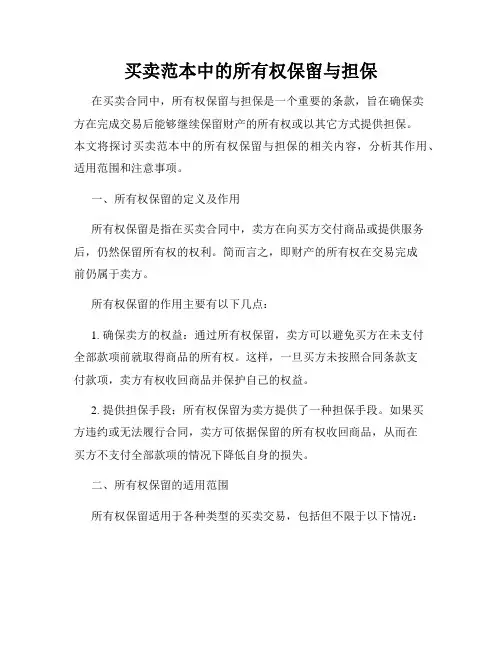 买卖范本中的所有权保留与担保

在买卖合同中，所有权保留与担保是一个重要的条款，旨在确保卖方在完成交易后能够继续保留财产的所有权或以其它方式提供担保。本文将探讨买卖范本中的所有权保留与担保的相关内容，分析其作用、适用范围和注意事项。

一、所有权保留的定义及作用

所有权保留是指在买卖合同中，卖方在向买方交付商品或提供服务后，仍然保留所有权的权利。简而言之，即财产的所有权在交易完成前仍属于卖方。

所有权保留的作用主要有以下几点：

1. 确保卖方的权益：通过所有权保留，卖方可以避免买方在未支付全部款项前就取得商品的所有权。这样，一旦买方未按照合同条款支付款项，卖方有权收回商品并保护自己的权益。

2. 提供担保手段：所有权保留为卖方提供了一种担保手段。如果买方违约或无法履行合同，卖方可依据保留的所有权收回商品，从而在买方不支付全部款项的情况下降低自身的损失。

二、所有权保留的适用范围

所有权保留适用于各种类型的买卖交易，包括但不限于以下情况：